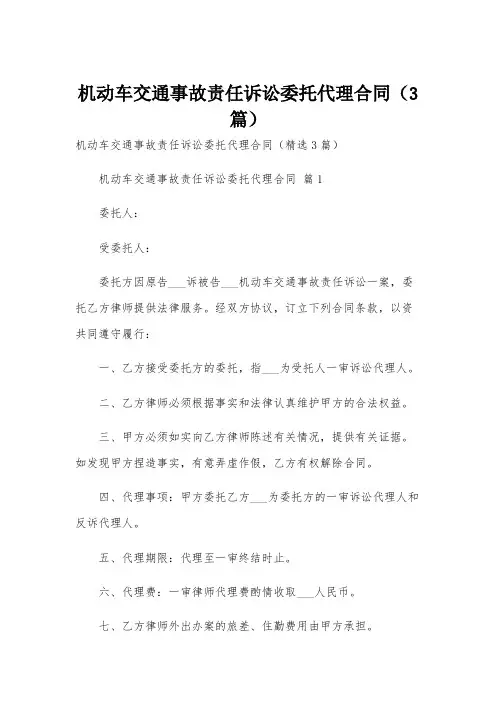 机动车交通事故责任诉讼委托代理合同（3篇）

机动车交通事故责任诉讼委托代理合同（精选3篇）

机动车交通事故责任诉讼委托代理合同 篇1

委托人：

受委托人：

委托方因原告___诉被告___机动车交通事故责任诉讼一案，委托乙方律师提供法律服务。经双方协议，订立下列合同条款，以资共同遵守履行：

一、乙方接受委托方的委托，指___为受托人一审诉讼代理人。

二、乙方律师必须根据事实和法律认真维护甲方的合法权益。

三、甲方必须如实向乙方律师陈述有关情况，提供有关证据。如发现甲方捏造事实，有意弄虚作假，乙方有权解除合同。

四、代理事项：甲方委托乙方___为委托方的一审诉讼代理人和反诉代理人。

五、代理期限：代理至一审终结时止。

六、代理费：一审律师代理费酌情收取___人民币。

七、乙方律师外出办案的旅差、住勤费用由甲方承担。